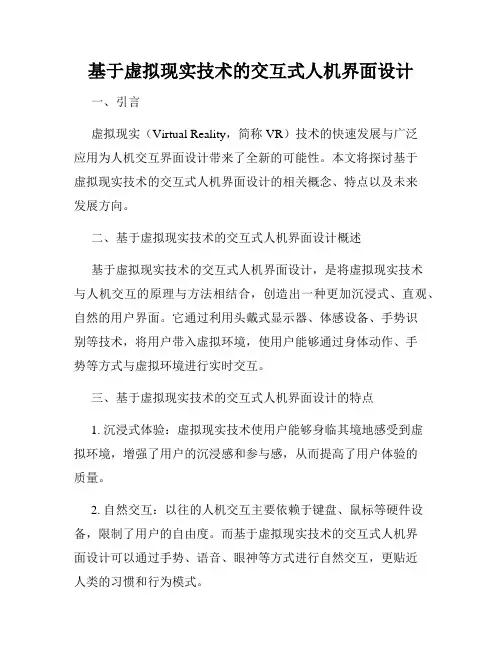 基于虚拟现实技术的交互式人机界面设计

一、引言

虚拟现实（Virtual Reality，简称 VR）技术的快速发展与广泛应用为人机交互界面设计带来了全新的可能性。本文将探讨基于虚拟现实技术的交互式人机界面设计的相关概念、特点以及未来发展方向。

二、基于虚拟现实技术的交互式人机界面设计概述

基于虚拟现实技术的交互式人机界面设计，是将虚拟现实技术与人机交互的原理与方法相结合，创造出一种更加沉浸式、直观、自然的用户界面。它通过利用头戴式显示器、体感设备、手势识别等技术，将用户带入虚拟环境，使用户能够通过身体动作、手势等方式与虚拟环境进行实时交互。

三、基于虚拟现实技术的交互式人机界面设计的特点

1. 沉浸式体验：虚拟现实技术使用户能够身临其境地感受到虚拟环境，增强了用户的沉浸感和参与感，从而提高了用户体验的质量。

2. 自然交互：以往的人机交互主要依赖于键盘、鼠标等硬件设备，限制了用户的自由度。而基于虚拟现实技术的交互式人机界面设计可以通过手势、语音、眼神等方式进行自然交互，更贴近人类的习惯和行为模式。